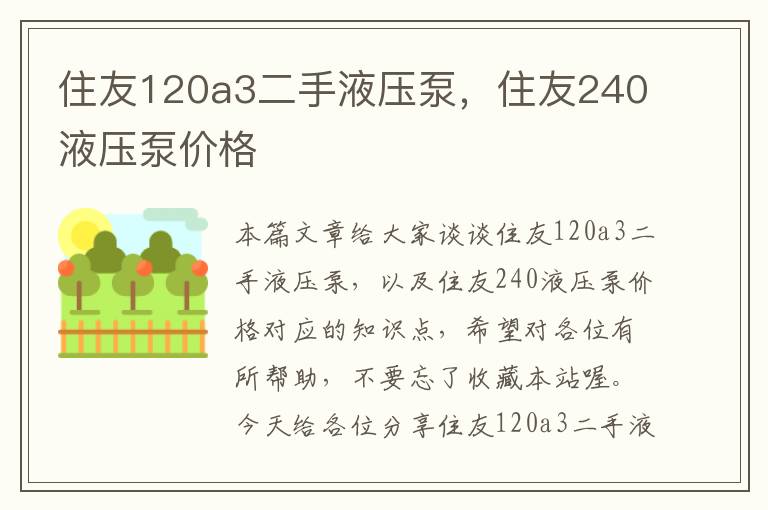 住友120a3二手液压泵，住友240液压泵价格

本篇文章给大家谈谈住友120a3二手液压泵，以及住友240液压泵价格对应的知识点，希望对各位有所帮助，不要忘了收藏本站喔。今天给各位分享住友120a3二手液